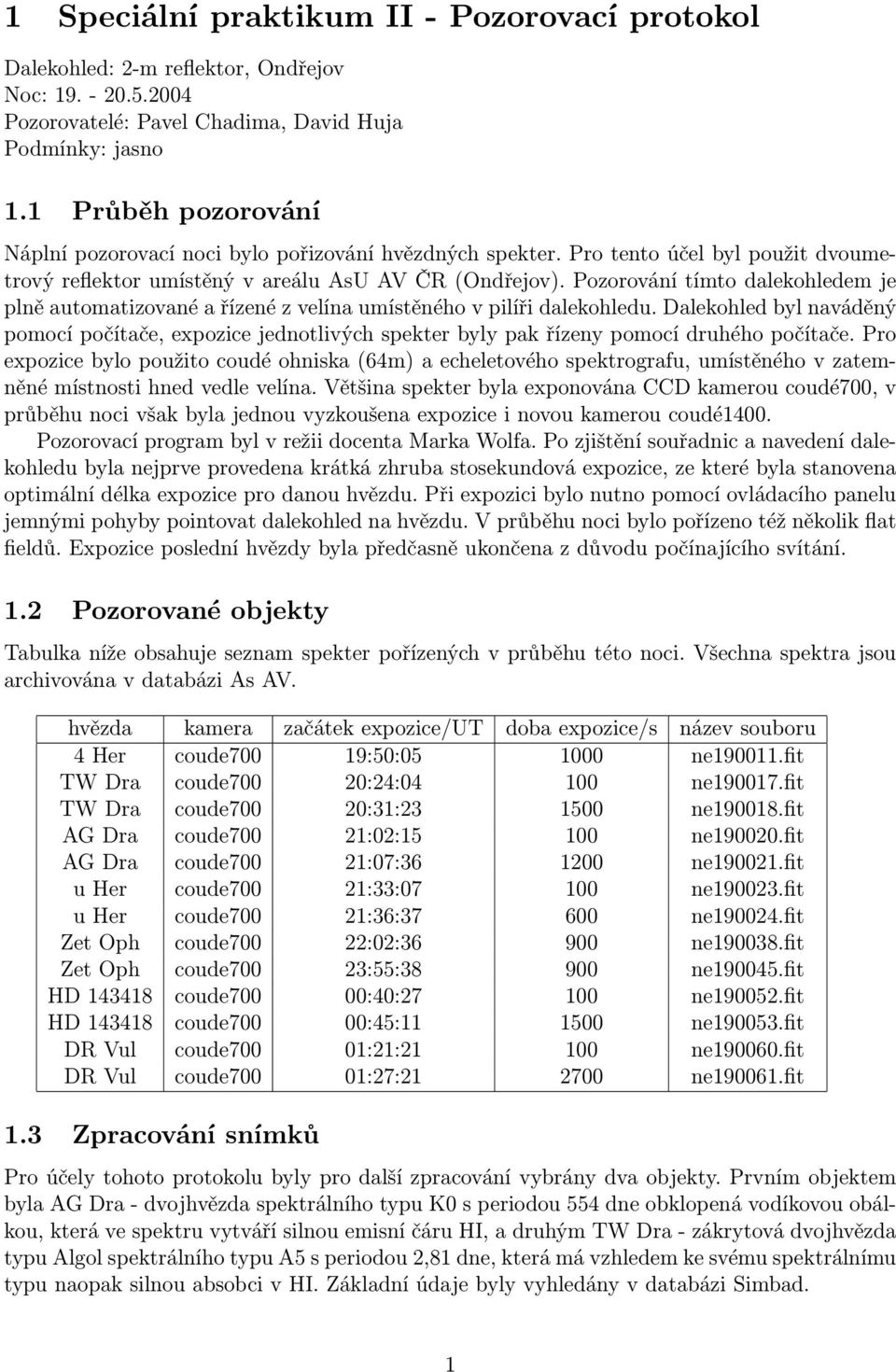 1 Speciální praktikum II - Pozorovací protokol

Dalekohled: 2-m reflektor, Ondřejov
Noc: 19. - 20.5.2004
Pozorovatelé: Pavel Chadima, David Huja
Podmínky: jasno

1.1 Průběh pozorování

Náplní pozorovací noci bylo pořizování hvězdných spekter. Pro tento účel byl použit dvoumetrový reflektor umístěný v areálu AsU AV ČR (Ondřejov). Pozorování tímto dalekohledem je plně automatizované a řízené z velína umístěného v pilíři dalekohledu. Dalekohled byl naváděný pomocí počítače, expozice jednotlivých spekter byly pak řízeny pomocí druhého počítače. Pro expozice bylo použito coudé ohniska (64m) a echeletového spektrografu, umístěného v zatemněné místnosti hned vedle velína. Většina spekter byla exponována CCD kamerou coudé700, v průběhu noci však byla jednou vyzkoušena expozice i novou kamerou coudé1400.

Pozorovací program byl v režii docenta Marka Wolfa. Po zjištění souřadnic a navedení dalekohledu byla nejprve provedena krátká zhruba stosekundová expozice, ze které byla stanovena optimální délka expozice pro danou hvězdu. Při expozici bylo nutno pomocí ovládacího panelu jemnými pohyby pointovat dalekohled na hvězdu. V průběhu noci bylo pořízeno též několik flat fieldů. Expozice poslední hvězdy byla předčasně ukončena z důvodu počínajícího svítání.

1.2 Pozorované objekty

Tabulka níže obsahuje seznam spekter pořízených v průběhu této noci. Všechna spektra jsou archivována v databázi As AV.

| hvězda | kamera | začátek expozice/UT | doba expozice/s | název souboru |
|---|---|---|---|---|
| 4 Her | coude700 | 19:50:05 | 1000 | ne190011.fit |
| TW Dra | coude700 | 20:24:04 | 100 | ne190017.fit |
| TW Dra | coude700 | 20:31:23 | 1500 | ne190018.fit |
| AG Dra | coude700 | 21:02:15 | 100 | ne190020.fit |
| AG Dra | coude700 | 21:07:36 | 1200 | ne190021.fit |
| u Her | coude700 | 21:33:07 | 100 | ne190023.fit |
| u Her | coude700 | 21:36:37 | 600 | ne190024.fit |
| Zet Oph | coude700 | 22:02:36 | 900 | ne190038.fit |
| Zet Oph | coude700 | 23:55:38 | 900 | ne190045.fit |
| HD 143418 | coude700 | 00:40:27 | 100 | ne190052.fit |
| HD 143418 | coude700 | 00:45:11 | 1500 | ne190053.fit |
| DR Vul | coude700 | 01:21:21 | 100 | ne190060.fit |
| DR Vul | coude700 | 01:27:21 | 2700 | ne190061.fit |

1.3 Zpracování snímků

Pro účely tohoto protokolu byly pro další zpracování vybrány dva objekty. Prvním objektem byla AG Dra - dvojhvězda spektrálního typu K0 s periodou 554 dne obklopená vodíkovou obálkou, která ve spektru vytváří silnou emisní čáru HI, a druhým TW Dra - zákrytová dvojhvězda typu Algol spektrálního typu A5 s periodou 2,81 dne, která má vzhledem ke svému spektrálnímu typu naopak silnou absobci v HI. Základní údaje byly vyhledány v databázi Simbad.

1